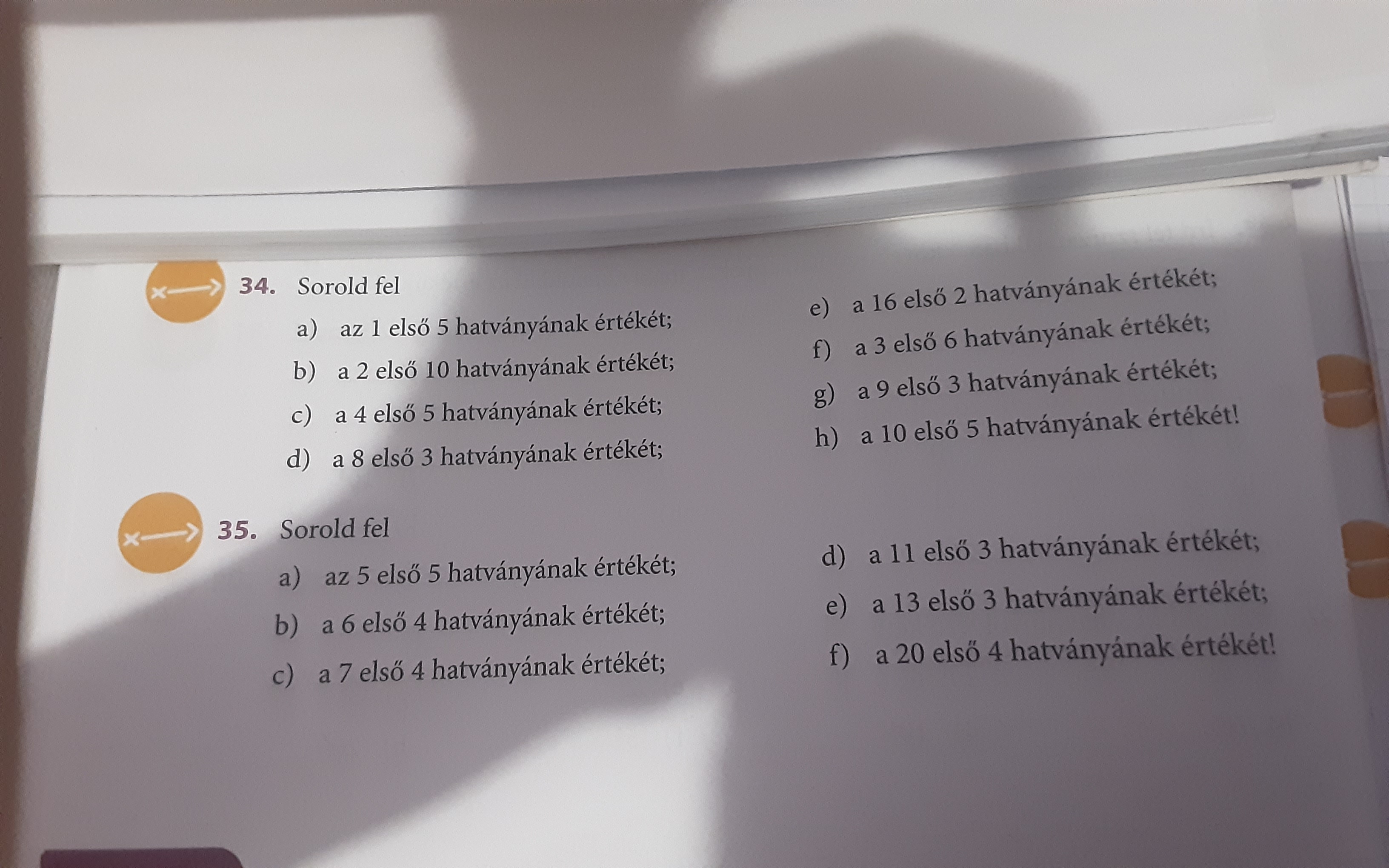 34. Sorold fel

a) az 1 első 5 hatványának értékét;

b) a 2 első 10 hatványának értékét;

c) a 4 első 5 hatványának értékét;

d) a 8 első 3 hatványának értékét;

e) a 16 első 2 hatványának értékét;

f) a 3 első 6 hatványának értékét;

g) a 9 első 3 hatványának értékét;

h) a 10 első 5 hatványának értékét!

35. Sorold fel

a) az 5 első 5 hatványának értékét;

b) a 6 első 4 hatványának értékét;

c) a 7 első 4 hatványának értékét;

d) a 11 első 3 hatványának értékét;

e) a 13 első 3 hatványának értékét;

f) a 20 első 4 hatványának értékét!